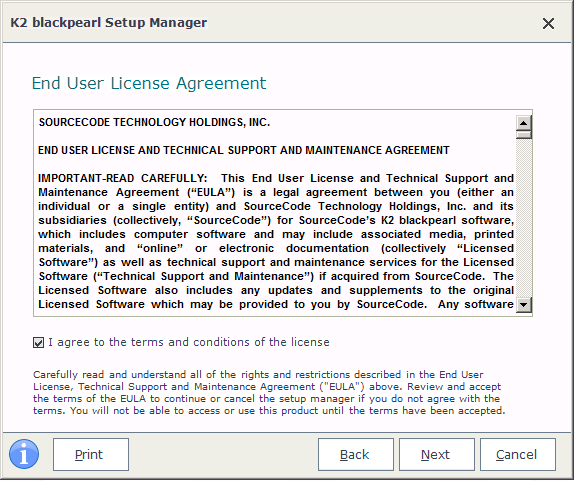 K2 blackpearl Setup Manager

End User License Agreement

SOURCECODE TECHNOLOGY HOLDINGS, INC.

END USER LICENSE AND TECHNICAL SUPPORT AND MAINTENANCE AGREEMENT

IMPORTANT-READ CAREFULLY: This End User License and Technical Support and Maintenance Agreement ("EULA") is a legal agreement between you (either an individual or a single entity) and SourceCode Technology Holdings, Inc. and its subsidiaries (collectively, "SourceCode") for SourceCode's K2 blackpearl software, which includes computer software and may include associated media, printed materials, and "online" or electronic documentation (collectively "Licensed Software") as well as technical support and maintenance services for the Licensed Software ("Technical Support and Maintenance") if acquired from SourceCode. The Licensed Software also includes any updates and supplements to the original Licensed Software which may be provided to you by SourceCode. Any software

I agree to the terms and conditions of the license

Carefully read and understand all of the rights and restrictions described in the End User License, Technical Support and Maintenance Agreement ("EULA") above. Review and accept the terms of the EULA to continue or cancel the setup manager if you do not agree with the terms. You will not be able to access or use this product until the terms have been accepted.

Print

Back

Next

Cancel